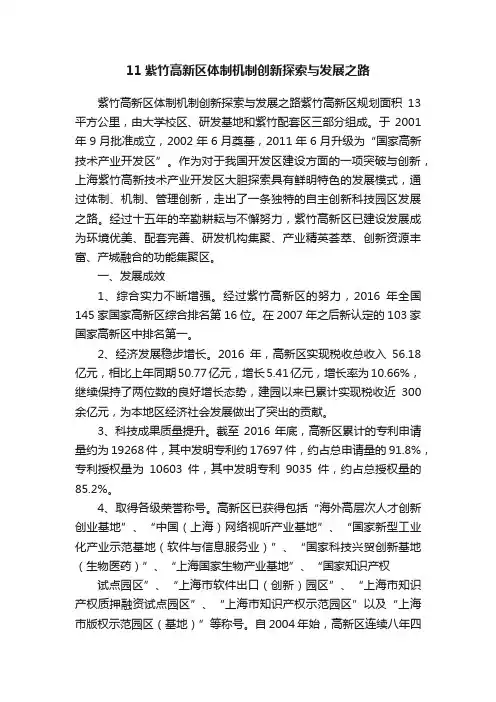 11 紫竹高新区体制机制创新探索与发展之路

紫竹高新区体制机制创新探索与发展之路紫竹高新区规划面积 13 平方公里，由大学校区、研发基地和紫竹配套区三部分组成。于 2001 年 9 月批准成立，2002 年 6 月奠基，2011 年 6 月升级为“国家高新技术产业开发区”。作为对于我国开发区建设方面的一项突破与创新，上海紫竹高新技术产业开发区大胆探索具有鲜明特色的发展模式，通过体制、机制、管理创新，走出了一条独特的自主创新科技园区发展之路。经过十五年的辛勤耕耘与不懈努力，紫竹高新区已建设发展成为环境优美、配套完善、研发机构集聚、产业精英荟萃、创新资源丰富、产城融合的功能集聚区。

一、发展成效

1、综合实力不断增强。经过紫竹高新区的努力，2016 年全国 145 家国家高新区综合排名第 16 位。在 2007 年之后新认定的 103 家国家高新区中排名第一。

2、经济发展稳步增长。2016 年，高新区实现税收总收入 56.18 亿元，相比上年同期 50.77 亿元，增长 5.41 亿元，增长率为 10.66%，继续保持了两位数的良好增长态势，建园以来已累计实现税收近 300 余亿元，为本地区经济社会发展做出了突出的贡献。

3、科技成果质量提升。截至 2016 年底，高新区累计的专利申请量约为 19268 件，其中发明专利约 17697 件，约占总申请量的 91.8%，专利授权量为 10603 件，其中发明专利 9035 件，约占总授权量的 85.2%。

4、取得各级荣誉称号。高新区已获得包括“海外高层次人才创新创业基地”、“中国（上海）网络视听产业基地”、“国家新型工业化产业示范基地（软件与信息服务业）”、“国家科技兴贸创新基地（生物医药）”、“上海国家生物产业基地”、“国家知识产权

试点园区”、“上海市软件出口（创新）园区”、“上海市知识产权质押融资试点园区”、“上海市知识产权示范园区”以及“上海市版权示范园区（基地）”等称号。自 2004 年始，高新区连续八年四